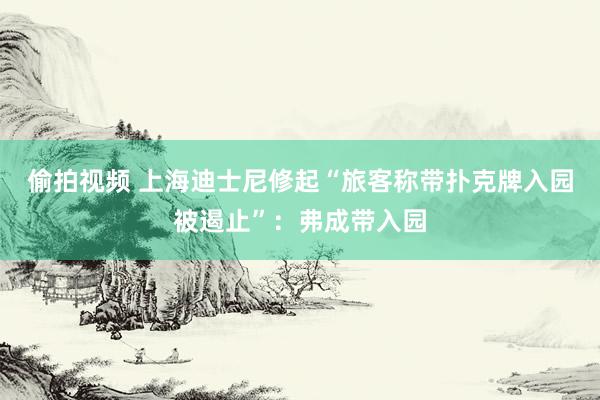 偷拍视频 上海迪士尼修起“旅客称带扑克牌入园被遏止”：弗成带入园